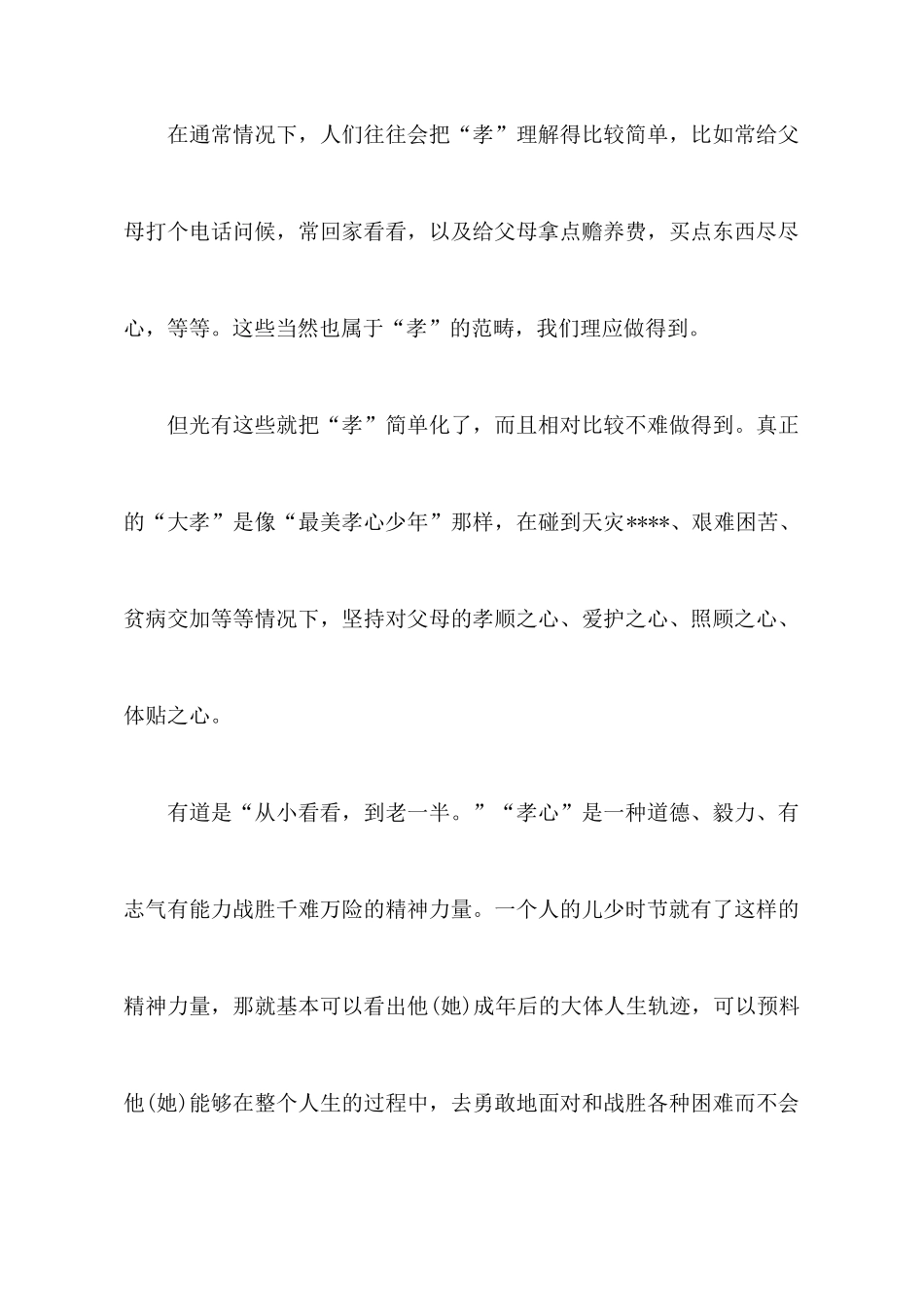 在通常情况下，人们往往会把“孝”理解得比较简单，比如常给父母打个电话问候，常回家看看，以及给父母拿点赡养费，买点东西尽尽心，等等。这些当然也属于“孝”的范畴，我们理应做得到。

但光有这些就把“孝”简单化了，而且相对比较不难做得到。真正的“大孝”是像“最美孝心少年”那样，在碰到天灾****、艰难困苦、贫病交加等等情况下，坚持对父母的孝顺之心、爱护之心、照顾之心、体贴之心。

有道是“从小看看，到老一半。”“孝心”是一种道德、毅力、有志气有能力战胜千难万险的精神力量。一个人的儿少时节就有了这样的精神力量，那就基本可以看出他(她)成年后的大体人生轨迹，可以预料他(她)能够在整个人生的过程中，去勇敢地面对和战胜各种困难而不会